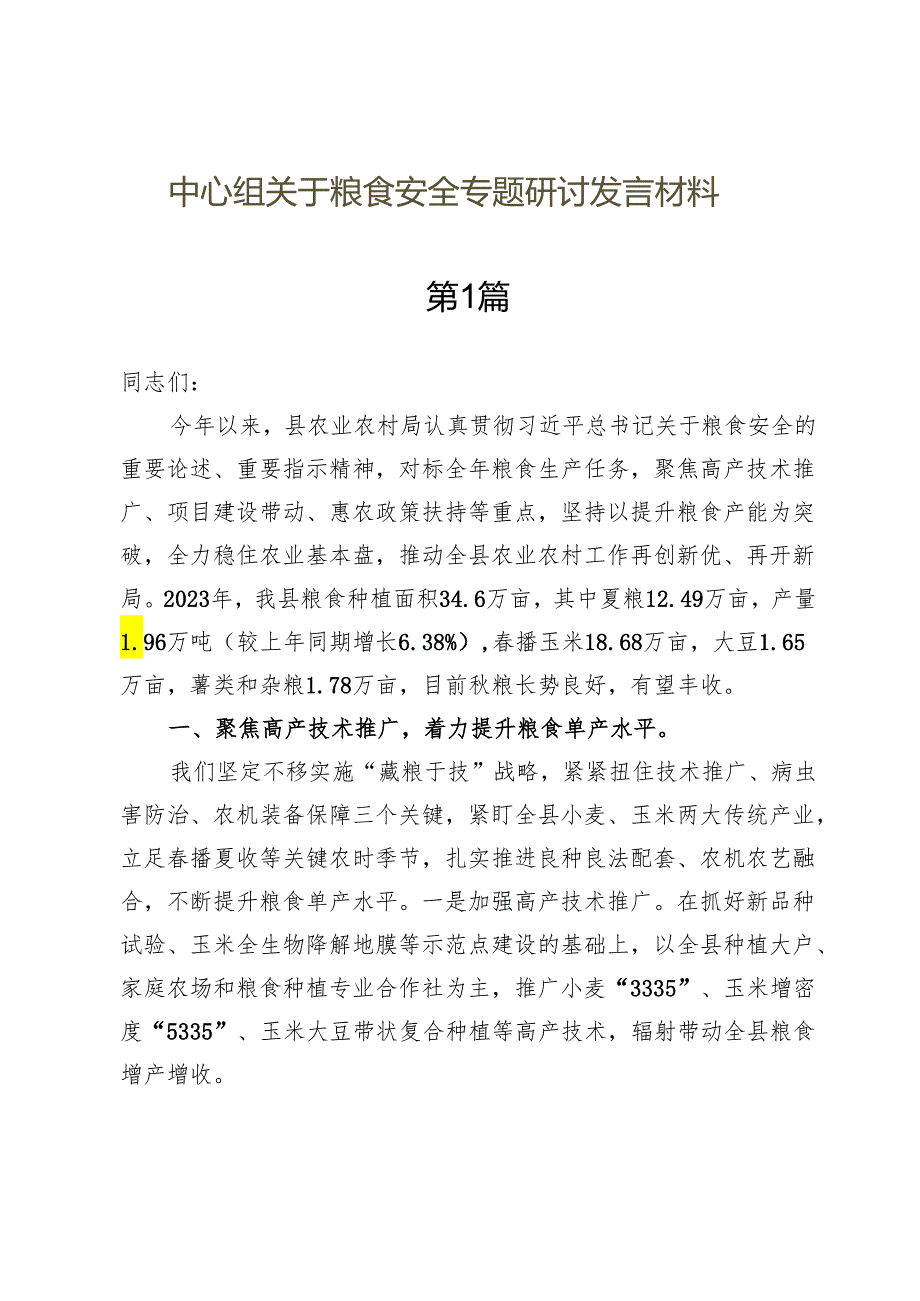 中心组关于粮食安全专题研讨发言材料

第1篇

同志们：

今年以来，县农业农村局认真贯彻习近平总书记关于粮食安全的重要论述、重要指示精神，对标全年粮食生产任务，聚焦高产技术推广、项目建设带动、惠农政策扶持等重点，坚持以提升粮食产能为突破，全力稳住农业基本盘，推动全县农业农村工作再创新优、再开新局。2023年，我县粮食种植面积34.6万亩，其中夏粮12.49万亩，产量1.96万吨（较上年同期增长6.38%），春播玉米18.68万亩，大豆1.65万亩，薯类和杂粮1.78万亩，目前秋粮长势良好，有望丰收。

一、聚焦高产技术推广，着力提升粮食单产水平。

我们坚定不移实施“藏粮于技”战略，紧紧扭住技术推广、病虫害防治、农机装备保障三个关键，紧盯全县小麦、玉米两大传统产业，立足春播夏收等关键农时季节，扎实推进良种良法配套、农机农艺融合，不断提升粮食单产水平。一是加强高产技术推广。在抓好新品种试验、玉米全生物降解地膜等示范点建设的基础上，以全县种植大户、家庭农场和粮食种植专业合作社为主，推广小麦“3335”、玉米增密度“5335”、玉米大豆带状复合种植等高产技术，辐射带动全县粮食增产增收。